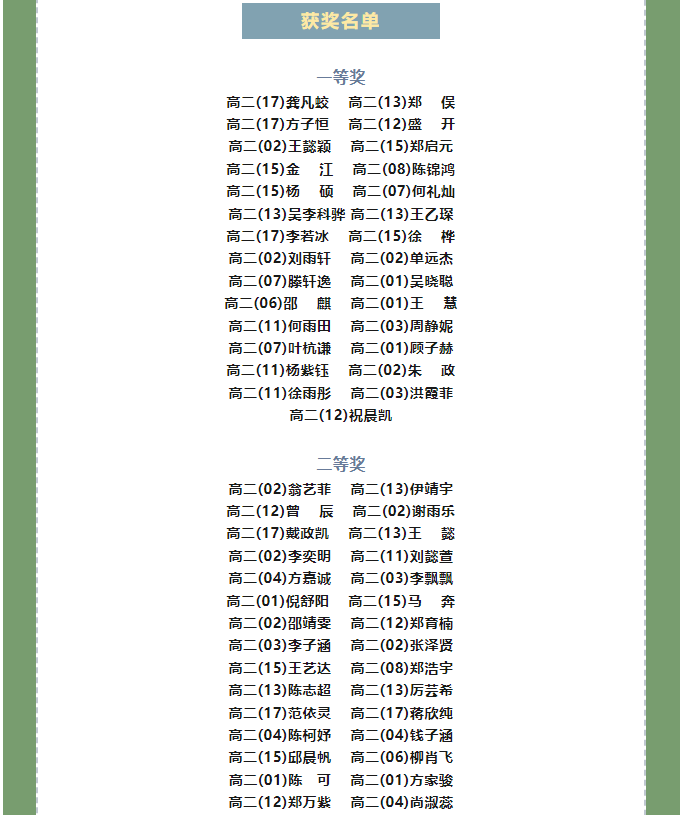 获奖名单

一等奖

高二(17)龚凡蛟　高二(13)郑　俣
高二(17)方子恒　高二(12)盛　开
高二(02)王懿颖　高二(15)郑启元
高二(15)金　江　高二(08)陈锦鸿
高二(15)杨　硕　高二(07)何礼灿
高二(13)吴李科骅　高二(13)王乙琛
高二(17)李若冰　高二(15)徐　桦
高二(02)刘雨轩　高二(02)单远杰
高二(07)滕轩逸　高二(01)吴晓聪
高二(06)邵　麒　高二(01)王　慧
高二(11)何雨田　高二(03)周静妮
高二(07)叶杭谦　高二(01)顾子赫
高二(11)杨紫钰　高二(02)朱　政
高二(11)徐雨彤　高二(03)洪霞菲
高二(12)祝晨凯

二等奖

高二(02)翁艺菲　高二(13)伊靖宇
高二(12)曾　辰　高二(02)谢雨乐
高二(17)戴政凯　高二(13)王　懿
高二(02)李奕明　高二(11)刘懿萱
高二(04)方嘉诚　高二(03)李飘飘
高二(01)倪舒阳　高二(15)马　奔
高二(02)邵靖雯　高二(12)郑育楠
高二(03)李子涵　高二(02)张泽贤
高二(15)王艺达　高二(08)郑浩宇
高二(13)陈志超　高二(13)厉芸希
高二(17)范依灵　高二(17)蒋欣纯
高二(04)陈柯妤　高二(04)钱子涵
高二(15)邱晨帆　高二(06)柳肖飞
高二(01)陈　可　高二(01)方家骏
高二(12)郑万紫　高二(04)尚淑蕊